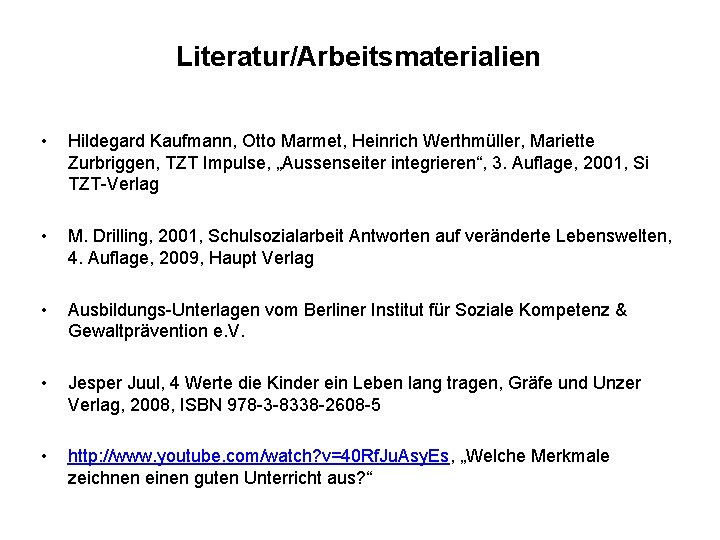 Literatur/Arbeitsmaterialien

• Hildegard Kaufmann, Otto Marmet, Heinrich Werthmüller, Mariette Zurbriggen, TZT Impulse, „Aussenseiter integrieren“, 3. Auflage, 2001, Si TZT-Verlag

• M. Drilling, 2001, Schulsozialarbeit Antworten auf veränderte Lebenswelten, 4. Auflage, 2009, Haupt Verlag

• Ausbildungs-Unterlagen vom Berliner Institut für Soziale Kompetenz & Gewaltprävention e.V.

• Jesper Juul, 4 Werte die Kinder ein Leben lang tragen, Gräfe und Unzer Verlag, 2008, ISBN 978-3-8338-2608-5

• http://www.youtube.com/watch?v=40RfJuAsyEs, „Welche Merkmale zeichnen einen guten Unterricht aus?“